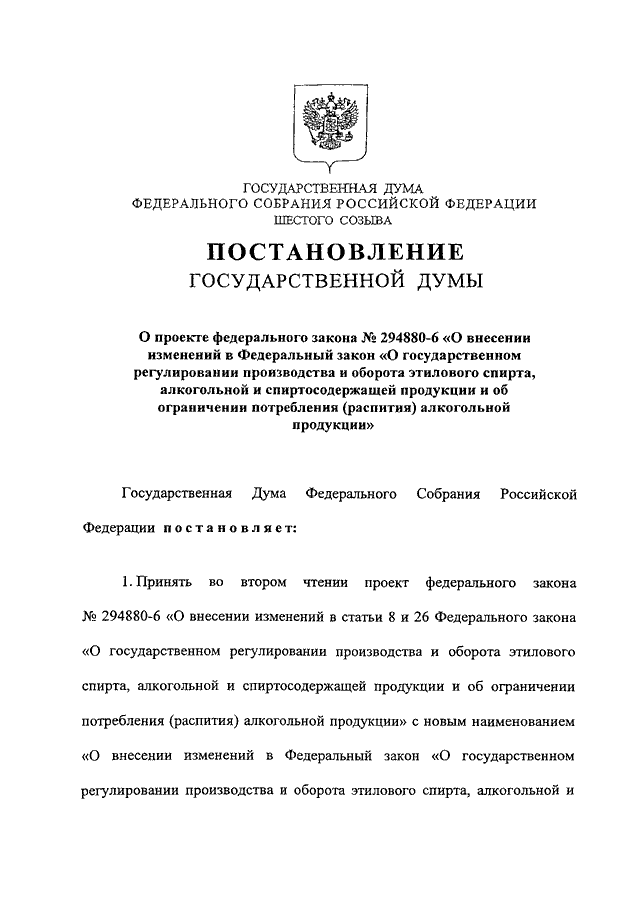 ГОСУДАРСТВЕННАЯ ДУМА
ФЕДЕРАЛЬНОГО СОБРАНИЯ РОССИЙСКОЙ ФЕДЕРАЦИИ
ШЕСТОГО СОЗЫВА

ПОСТАНОВЛЕНИЕ
ГОСУДАРСТВЕННОЙ ДУМЫ

О проекте федерального закона № 294880-6 «О внесении изменений в Федеральный закон «О государственном регулировании производства и оборота этилового спирта, алкогольной и спиртосодержащей продукции и об ограничении потребления (распития) алкогольной продукции»

Государственная Дума Федерального Собрания Российской Федерации постановляет:

1. Принять во втором чтении проект федерального закона № 294880-6 «О внесении изменений в статьи 8 и 26 Федерального закона «О государственном регулировании производства и оборота этилового спирта, алкогольной и спиртосодержащей продукции и об ограничении потребления (распития) алкогольной продукции» с новым наименованием «О внесении изменений в Федеральный закон «О государственном регулировании производства и оборота этилового спирта, алкогольной и